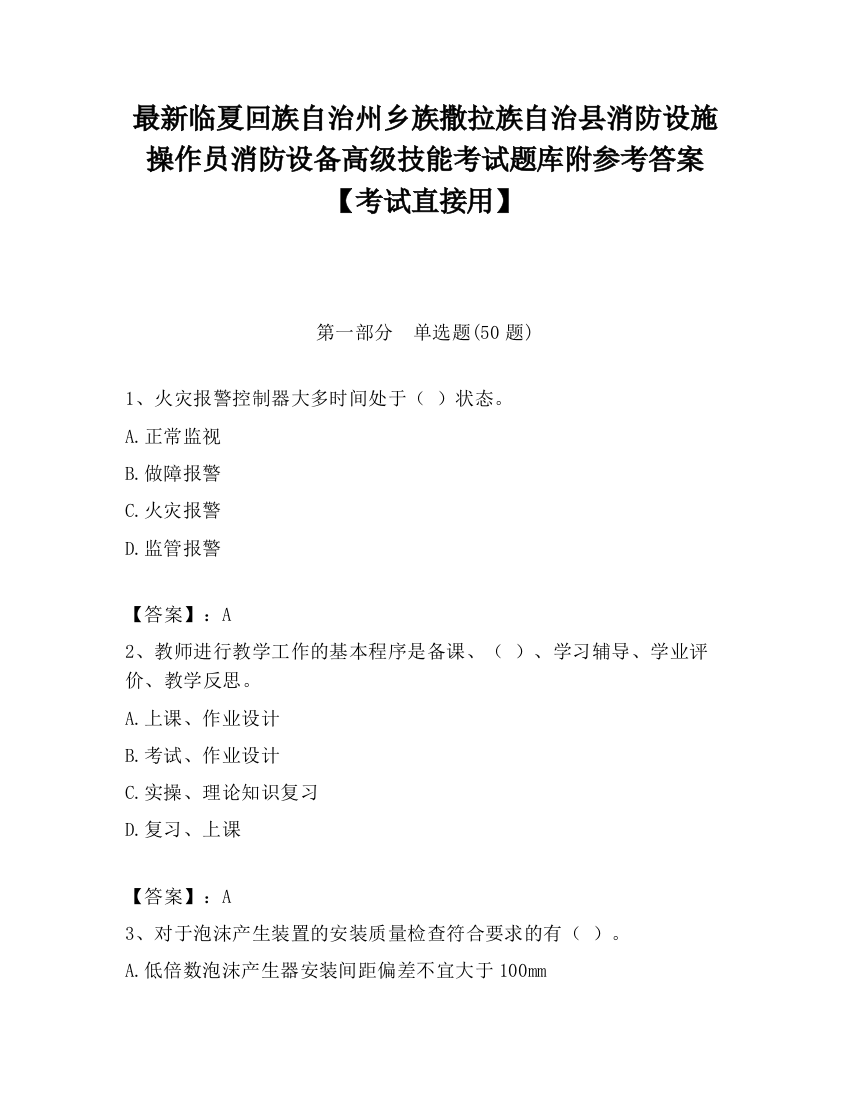 最新临夏回族自治州乡族撒拉族自治县消防设施操作员消防设备高级技能考试题库附参考答案【考试直接用】

第一部分　单选题(50 题)

1、火灾报警控制器大多时间处于（ ）状态。

A.正常监视

B.做障报警

C.火灾报警

D.监管报警

【答案】：A

2、教师进行教学工作的基本程序是备课、（ ）、学习辅导、学业评价、教学反思。

A.上课、作业设计

B.考试、作业设计

C.实操、理论知识复习

D.复习、上课

【答案】：A

3、对于泡沫产生装置的安装质量检查符合要求的有（ ）。

A.低倍数泡沫产生器安装间距偏差不宜大于 100mm